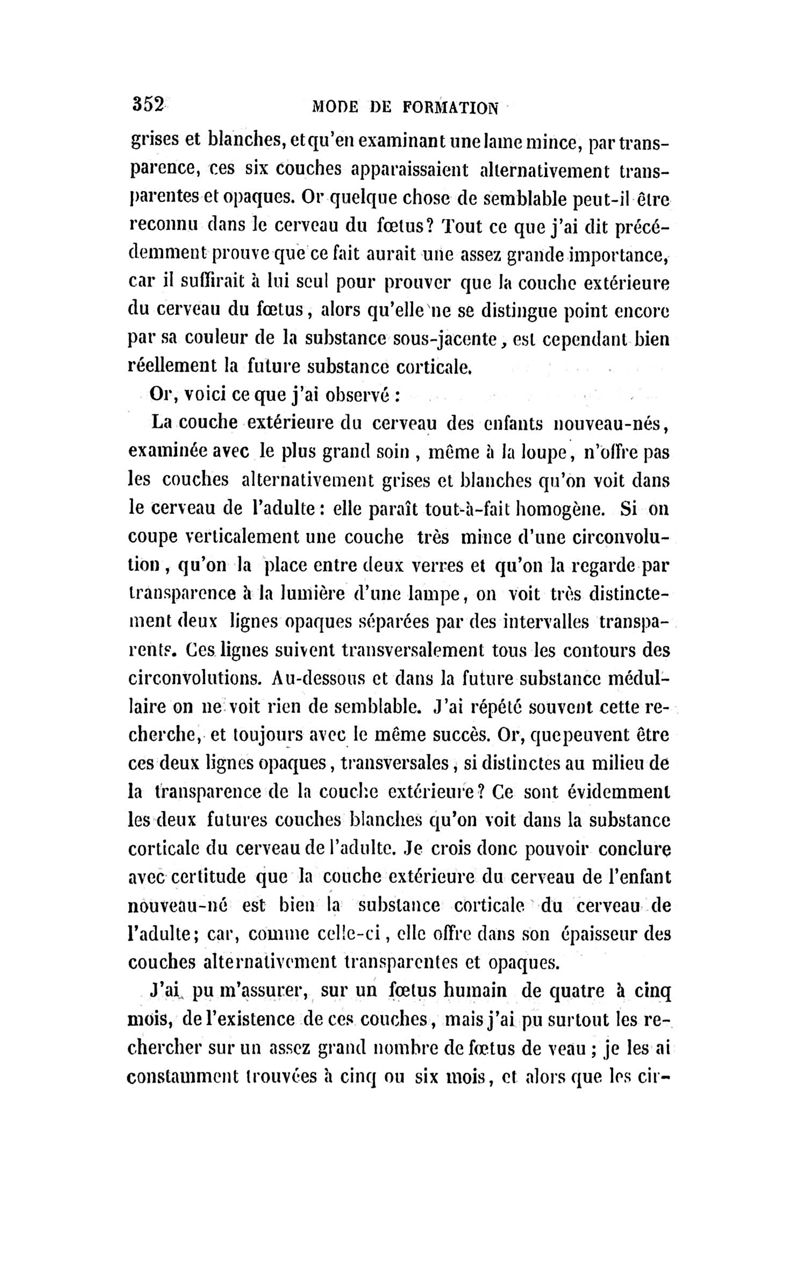 352 MODE DE FORMATION

grises et blanches, et qu'en examinant une lame mince, par transparence, ces six couches apparaissaient alternativement transparentes et opaques. Or quelque chose de semblable peut-il être reconnu dans le cerveau du fœtus? Tout ce que j'ai dit précédemment prouve que ce fait aurait une assez grande importance, car il suffirait à lui seul pour prouver que la couche extérieure du cerveau du fœtus, alors qu'elle ne se distingue point encore par sa couleur de la substance sous-jacente, est cependant bien réellement la future substance corticale.

Or, voici ce que j'ai observé :

La couche extérieure du cerveau des enfants nouveau-nés, examinée avec le plus grand soin, même à la loupe, n'offre pas les couches alternativement grises et blanches qu'on voit dans le cerveau de l'adulte : elle paraît tout-à-fait homogène. Si on coupe verticalement une couche très mince d'une circonvolution, qu'on la place entre deux verres et qu'on la regarde par transparence à la lumière d'une lampe, on voit très distinctement deux lignes opaques séparées par des intervalles transparents. Ces lignes suivent transversalement tous les contours des circonvolutions. Au-dessous et dans la future substance médullaire on ne voit rien de semblable. J'ai répété souvent cette recherche, et toujours avec le même succès. Or, que peuvent être ces deux lignes opaques, transversales, si distinctes au milieu de la transparence de la couche extérieure? Ce sont évidemment les deux futures couches blanches qu'on voit dans la substance corticale du cerveau de l'adulte. Je crois donc pouvoir conclure avec certitude que la couche extérieure du cerveau de l'enfant nouveau-né est bien la substance corticale du cerveau de l'adulte; car, comme celle-ci, elle offre dans son épaisseur des couches alternativement transparentes et opaques.

J'ai pu m'assurer, sur un fœtus humain de quatre à cinq mois, de l'existence de ces couches, mais j'ai pu surtout les rechercher sur un assez grand nombre de fœtus de veau ; je les ai constamment trouvées à cinq ou six mois, et alors que les cir-